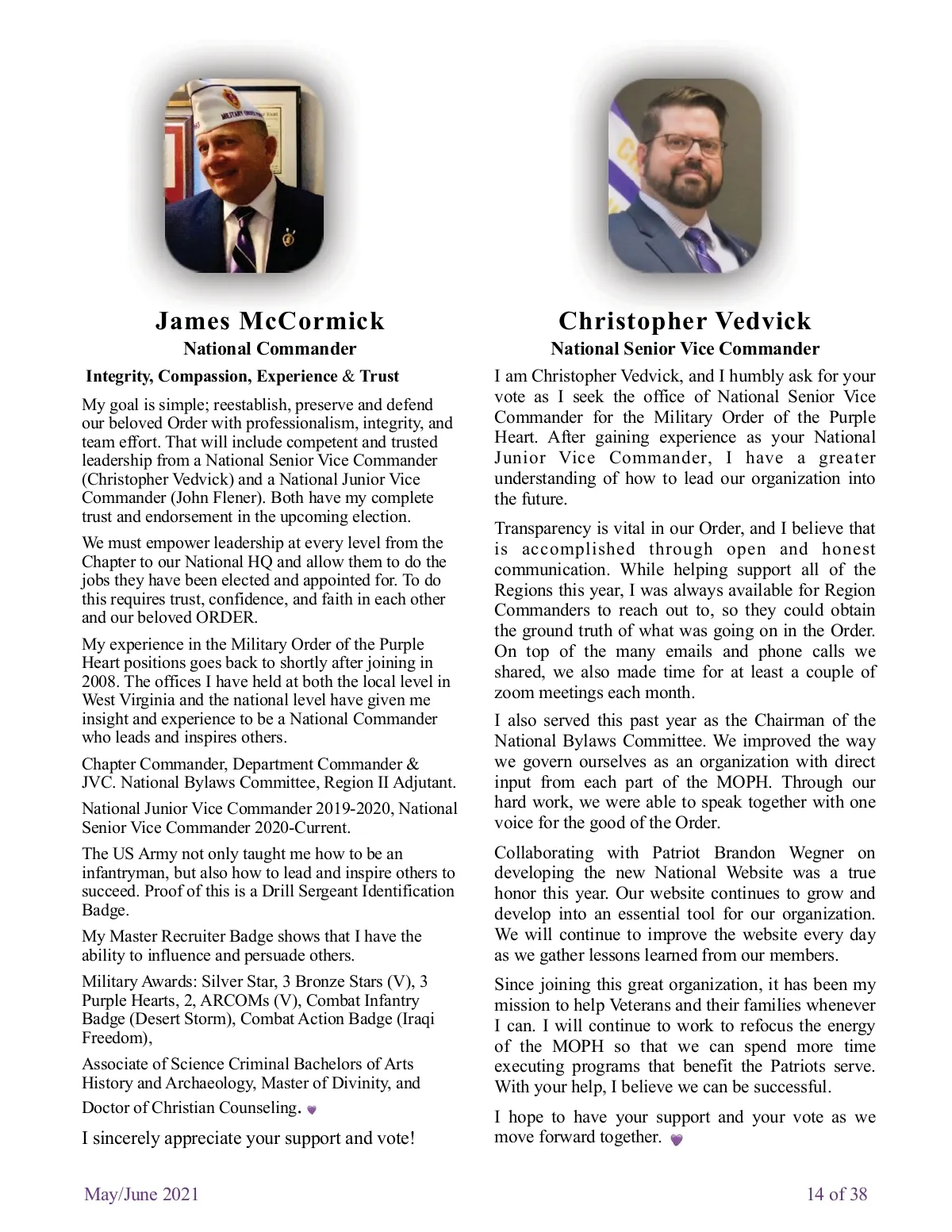 James McCormick
National Commander

Integrity, Compassion, Experience & Trust

My goal is simple; reestablish, preserve and defend our beloved Order with professionalism, integrity, and team effort. That will include competent and trusted leadership from a National Senior Vice Commander (Christopher Vedvick) and a National Junior Vice Commander (John Flener). Both have my complete trust and endorsement in the upcoming election.

We must empower leadership at every level from the Chapter to our National HQ and allow them to do the jobs they have been elected and appointed for. To do this requires trust, confidence, and faith in each other and our beloved ORDER.

My experience in the Military Order of the Purple Heart positions goes back to shortly after joining in 2008. The offices I have held at both the local level in West Virginia and the national level have given me insight and experience to be a National Commander who leads and inspires others.

Chapter Commander, Department Commander & JVC. National Bylaws Committee, Region II Adjutant.

National Junior Vice Commander 2019-2020, National Senior Vice Commander 2020-Current.

The US Army not only taught me how to be an infantryman, but also how to lead and inspire others to succeed. Proof of this is a Drill Sergeant Identification Badge.

My Master Recruiter Badge shows that I have the ability to influence and persuade others.

Military Awards: Silver Star, 3 Bronze Stars (V), 3 Purple Hearts, 2, ARCOMs (V), Combat Infantry Badge (Desert Storm), Combat Action Badge (Iraqi Freedom),

Associate of Science Criminal Bachelors of Arts History and Archaeology, Master of Divinity, and Doctor of Christian Counseling.

I sincerely appreciate your support and vote!

Christopher Vedvick
National Senior Vice Commander

I am Christopher Vedvick, and I humbly ask for your vote as I seek the office of National Senior Vice Commander for the Military Order of the Purple Heart. After gaining experience as your National Junior Vice Commander, I have a greater understanding of how to lead our organization into the future.

Transparency is vital in our Order, and I believe that is accomplished through open and honest communication. While helping support all of the Regions this year, I was always available for Region Commanders to reach out to, so they could obtain the ground truth of what was going on in the Order. On top of the many emails and phone calls we shared, we also made time for at least a couple of zoom meetings each month.

I also served this past year as the Chairman of the National Bylaws Committee. We improved the way we govern ourselves as an organization with direct input from each part of the MOPH. Through our hard work, we were able to speak together with one voice for the good of the Order.

Collaborating with Patriot Brandon Wegner on developing the new National Website was a true honor this year. Our website continues to grow and develop into an essential tool for our organization. We will continue to improve the website every day as we gather lessons learned from our members.

Since joining this great organization, it has been my mission to help Veterans and their families whenever I can. I will continue to work to refocus the energy of the MOPH so that we can spend more time executing programs that benefit the Patriots serve. With your help, I believe we can be successful.

I hope to have your support and your vote as we move forward together.

May/June 2021

14 of 38